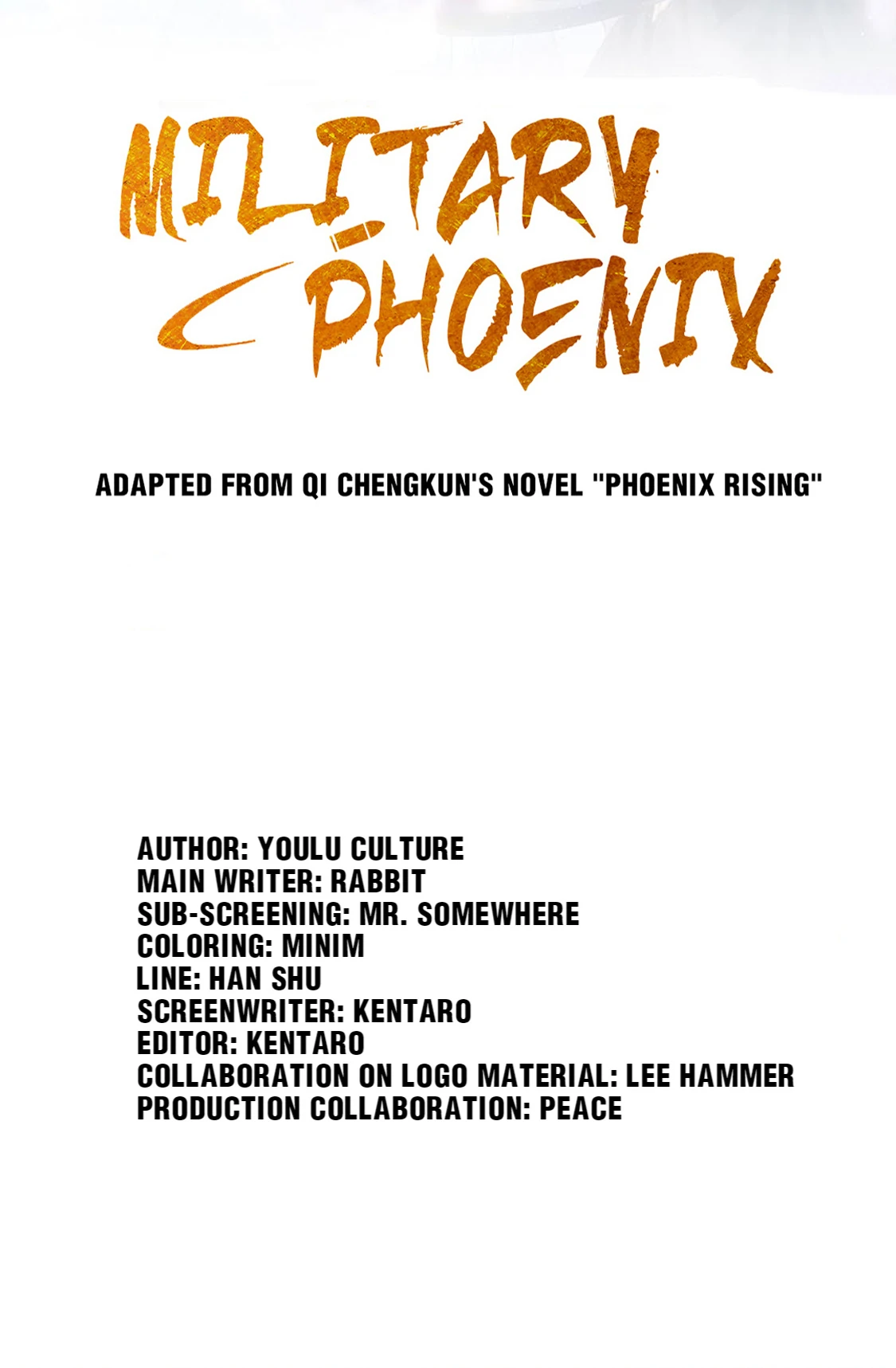 MILITARY
PHOENIX

ADAPTED FROM QI CHENGKUN'S NOVEL "PHOENIX RISING"

AUTHOR: YOULU CULTURE
MAIN WRITER: RABBIT
SUB-SCREENING: MR. SOMEWHERE
COLORING: MINIM
LINE: HAN SHU
SCREENWRITER: KENTARO
EDITOR: KENTARO
COLLABORATION ON LOGO MATERIAL: LEE HAMMER
PRODUCTION COLLABORATION: PEACE